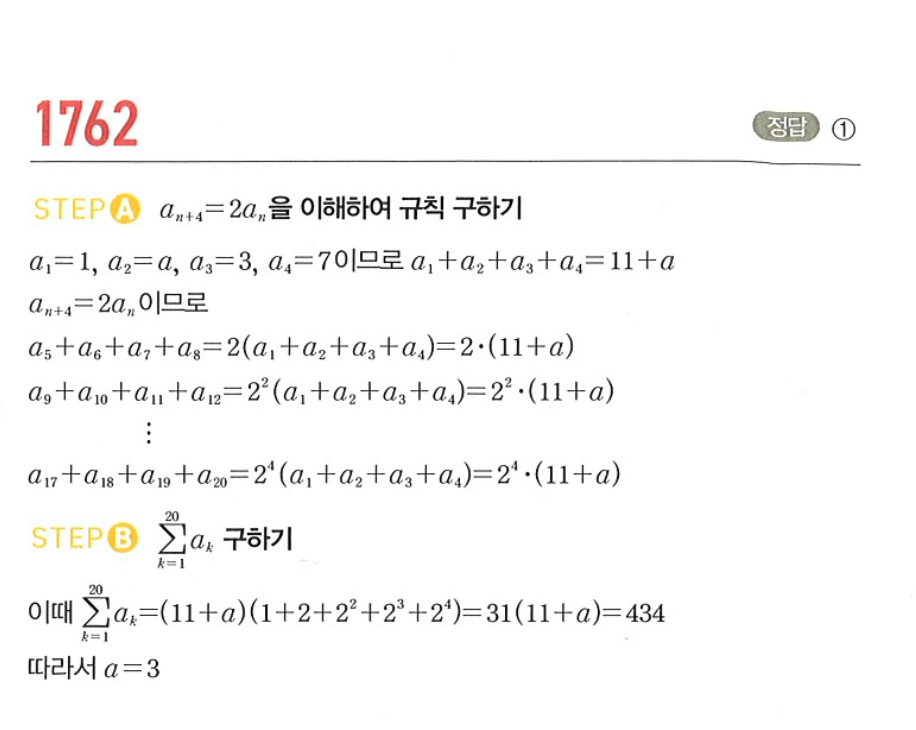 1762

정답 ①

STEP A $a_{n+4}=2a_n$을 이해하여 규칙 구하기

$a_1=1$, $a_2=a$, $a_3=3$, $a_4=7$이므로 $a_1+a_2+a_3+a_4=11+a$

$a_{n+4}=2a_n$이므로

$a_5+a_6+a_7+a_8=2(a_1+a_2+a_3+a_4)=2\cdot(11+a)$

$a_9+a_{10}+a_{11}+a_{12}=2^2(a_1+a_2+a_3+a_4)=2^2\cdot(11+a)$

$\vdots$

$a_{17}+a_{18}+a_{19}+a_{20}=2^4(a_1+a_2+a_3+a_4)=2^4\cdot(11+a)$

STEP B $\sum_{k=1}^{20}a_k$ 구하기

이때 $\sum_{k=1}^{20}a_k=(11+a)(1+2+2^2+2^3+2^4)=31(11+a)=434$

따라서 $a=3$